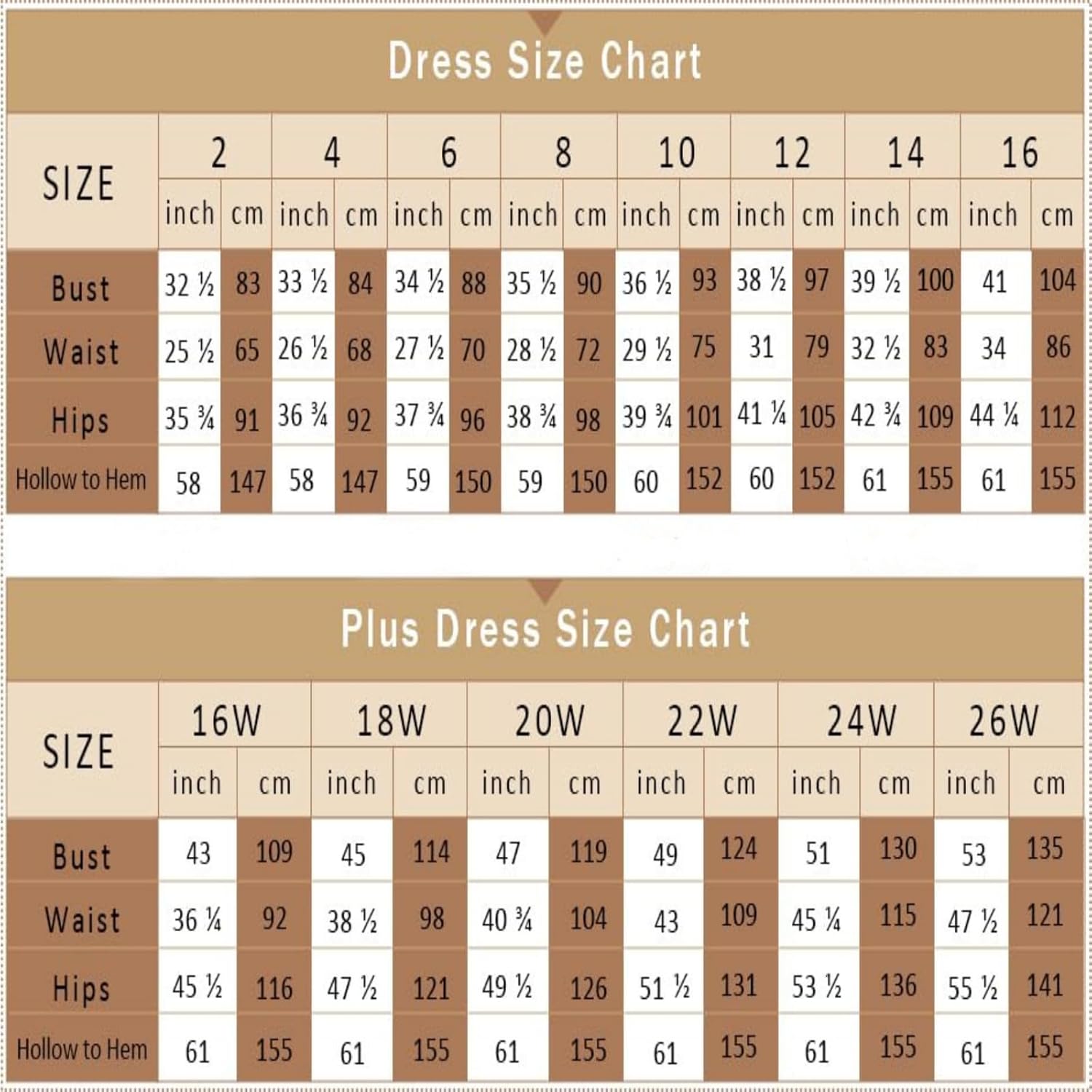 Dress Size Chart

| SIZE | 2 | | 4 | | 6 | | 8 | | 10 | | 12 | | 14 | | 16 | |
|---|---|---|---|---|---|---|---|---|---|---|---|---|---|---|---|---|
| | inch | cm | inch | cm | inch | cm | inch | cm | inch | cm | inch | cm | inch | cm | inch | cm |
| Bust | 32 ½ | 83 | 33 ½ | 84 | 34 ½ | 88 | 35 ½ | 90 | 36 ½ | 93 | 38 ½ | 97 | 39 ½ | 100 | 41 | 104 |
| Waist | 25 ½ | 65 | 26 ½ | 68 | 27 ½ | 70 | 28 ½ | 72 | 29 ½ | 75 | 31 | 79 | 32 ½ | 83 | 34 | 86 |
| Hips | 35 ¾ | 91 | 36 ¾ | 92 | 37 ¾ | 96 | 38 ¾ | 98 | 39 ¾ | 101 | 41 ¼ | 105 | 42 ¾ | 109 | 44 ¼ | 112 |
| Hollow to Hem | 58 | 147 | 58 | 147 | 59 | 150 | 59 | 150 | 60 | 152 | 60 | 152 | 61 | 155 | 61 | 155 |

Plus Dress Size Chart

| SIZE | 16W | | 18W | | 20W | | 22W | | 24W | | 26W | |
|---|---|---|---|---|---|---|---|---|---|---|---|---|
| | inch | cm | inch | cm | inch | cm | inch | cm | inch | cm | inch | cm |
| Bust | 43 | 109 | 45 | 114 | 47 | 119 | 49 | 124 | 51 | 130 | 53 | 135 |
| Waist | 36 ¼ | 92 | 38 ½ | 98 | 40 ¾ | 104 | 43 | 109 | 45 ¼ | 115 | 47 ½ | 121 |
| Hips | 45 ½ | 116 | 47 ½ | 121 | 49 ½ | 126 | 51 ½ | 131 | 53 ½ | 136 | 55 ½ | 141 |
| Hollow to Hem | 61 | 155 | 61 | 155 | 61 | 155 | 61 | 155 | 61 | 155 | 61 | 155 |